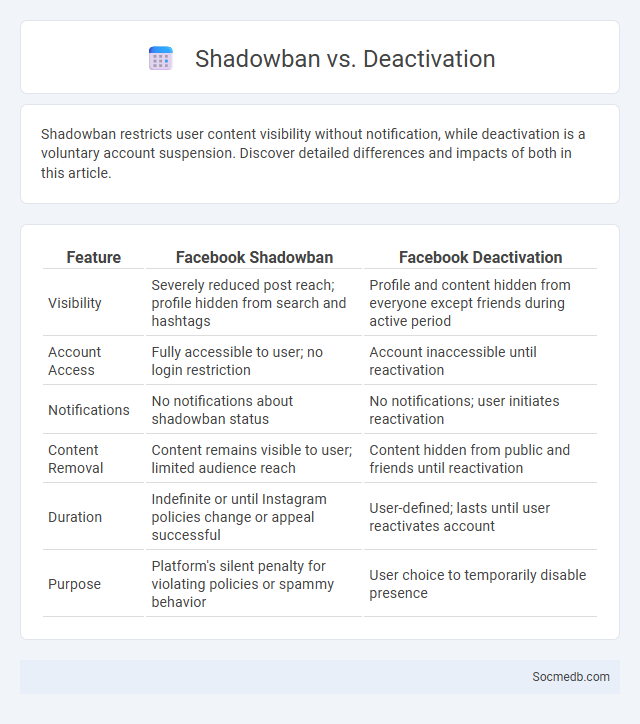 Shadowban vs. Deactivation

Shadowban restricts user content visibility without notification, while deactivation is a voluntary account suspension. Discover detailed differences and impacts of both in this article.

| Feature | Facebook Shadowban | Facebook Deactivation |
|---|---|---|
| Visibility | Severely reduced post reach; profile hidden from search and hashtags | Profile and content hidden from everyone except friends during active period |
| Account Access | Fully accessible to user; no login restriction | Account inaccessible until reactivation |
| Notifications | No notifications about shadowban status | No notifications; user initiates reactivation |
| Content Removal | Content remains visible to user; limited audience reach | Content hidden from public and friends until reactivation |
| Duration | Indefinite or until Instagram policies change or appeal successful | User-defined; lasts until user reactivates account |
| Purpose | Platform's silent penalty for violating policies or spammy behavior | User choice to temporarily disable presence |

Socmedb.com